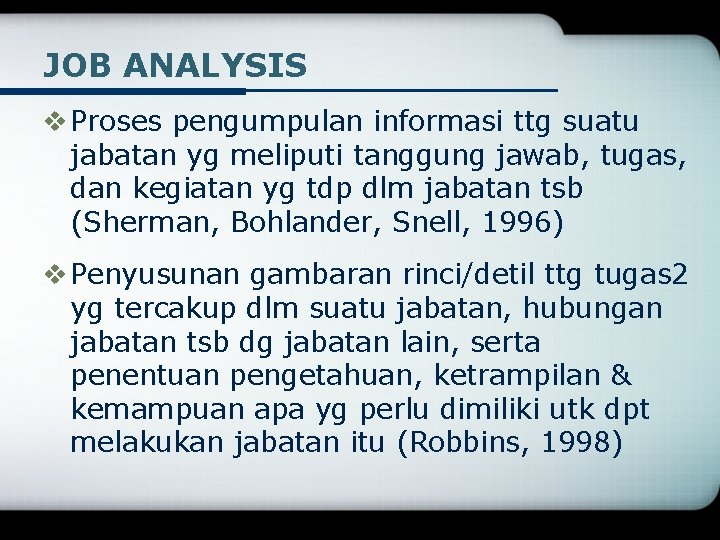 JOB ANALYSIS

❖ Proses pengumpulan informasi ttg suatu jabatan yg meliputi tanggung jawab, tugas, dan kegiatan yg tdp dlm jabatan tsb (Sherman, Bohlander, Snell, 1996)

❖ Penyusunan gambaran rinci/detil ttg tugas2 yg tercakup dlm suatu jabatan, hubungan jabatan tsb dg jabatan lain, serta penentuan pengetahuan, ketrampilan & kemampuan apa yg perlu dimiliki utk dpt melakukan jabatan itu (Robbins, 1998)